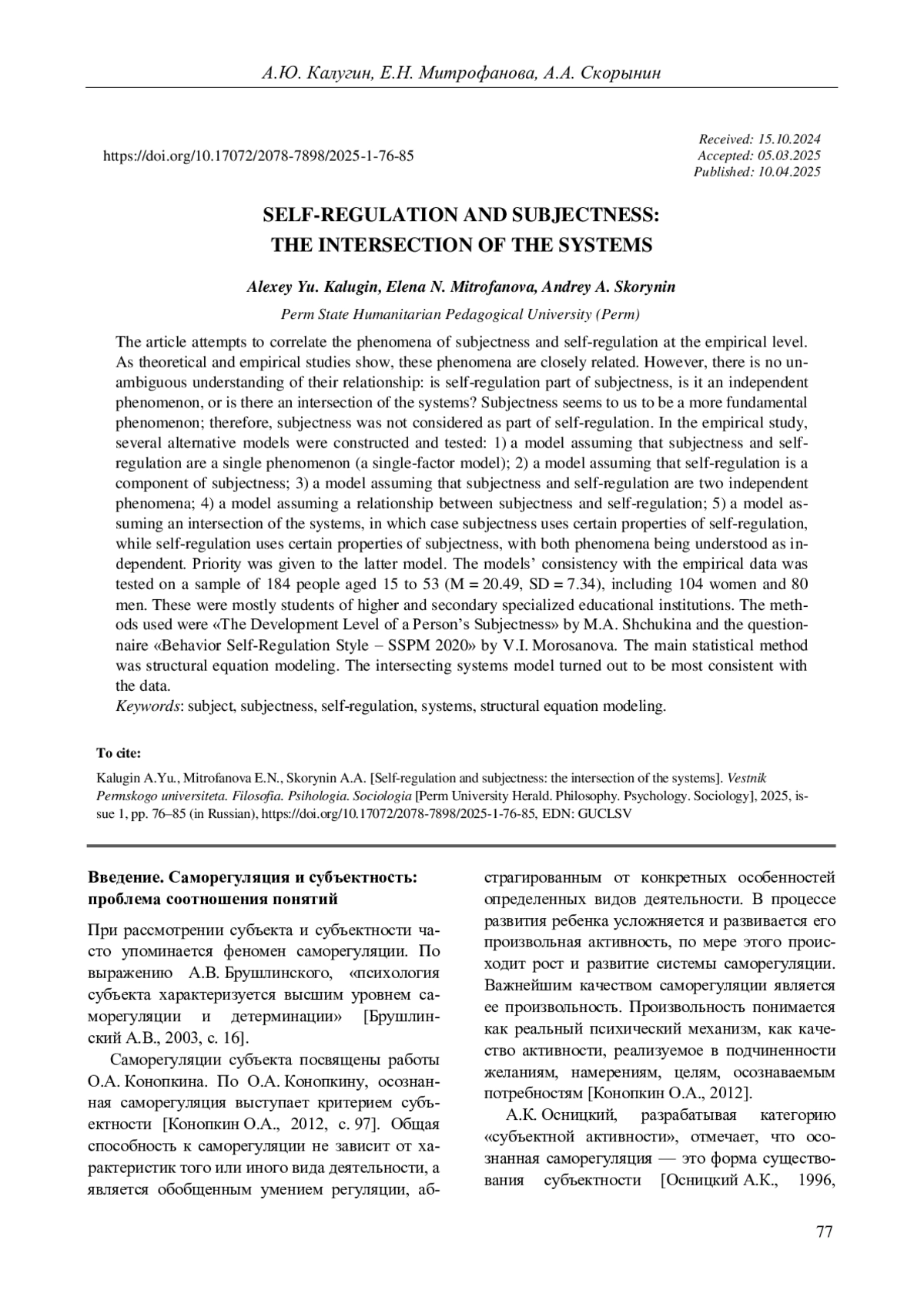 А.Ю. Калугин, Е.Н. Митрофанова, А.А. Скорынин

https://doi.org/10.17072/2078-7898/2025-1-76-85

Received: 15.10.2024
Accepted: 05.03.2025
Published: 10.04.2025

SELF-REGULATION AND SUBJECTNESS: THE INTERSECTION OF THE SYSTEMS

Alexey Yu. Kalugin, Elena N. Mitrofanova, Andrey A. Skorynin

Perm State Humanitarian Pedagogical University (Perm)

The article attempts to correlate the phenomena of subjectness and self-regulation at the empirical level. As theoretical and empirical studies show, these phenomena are closely related. However, there is no unambiguous understanding of their relationship: is self-regulation part of subjectness, is it an independent phenomenon, or is there an intersection of the systems? Subjectness seems to us to be a more fundamental phenomenon; therefore, subjectness was not considered as part of self-regulation. In the empirical study, several alternative models were constructed and tested: 1) a model assuming that subjectness and self-regulation are a single phenomenon (a single-factor model); 2) a model assuming that self-regulation is a component of subjectness; 3) a model assuming that subjectness and self-regulation are two independent phenomena; 4) a model assuming a relationship between subjectness and self-regulation; 5) a model assuming an intersection of the systems, in which case subjectness uses certain properties of self-regulation, while self-regulation uses certain properties of subjectness, with both phenomena being understood as independent. Priority was given to the latter model. The models' consistency with the empirical data was tested on a sample of 184 people aged 15 to 53 (M = 20.49, SD = 7.34), including 104 women and 80 men. These were mostly students of higher and secondary specialized educational institutions. The methods used were «The Development Level of a Person's Subjectness» by M.A. Shchukina and the questionnaire «Behavior Self-Regulation Style – SSPM 2020» by V.I. Morosanova. The main statistical method was structural equation modeling. The intersecting systems model turned out to be most consistent with the data.
Keywords: subject, subjectness, self-regulation, systems, structural equation modeling.

To cite:

Kalugin A.Yu., Mitrofanova E.N., Skorynin A.A. [Self-regulation and subjectness: the intersection of the systems]. Vestnik Permskogo universiteta. Filosofia. Psihologia. Sociologia [Perm University Herald. Philosophy. Psychology. Sociology], 2025, issue 1, pp. 76–85 (in Russian), https://doi.org/10.17072/2078-7898/2025-1-76-85, EDN: GUCLSV

Введение. Саморегуляция и субъектность: проблема соотношения понятий

При рассмотрении субъекта и субъектности часто упоминается феномен саморегуляции. По выражению А.В. Брушлинского, «психология субъекта характеризуется высшим уровнем саморегуляции и детерминации» [Брушлинский А.В., 2003, с. 16].

Саморегуляции субъекта посвящены работы О.А. Конопкина. По О.А. Конопкину, осознанная саморегуляция выступает критерием субъектности [Конопкин О.А., 2012, с. 97]. Общая способность к саморегуляции не зависит от характеристик того или иного вида деятельности, а является обобщенным умением регуляции, абстрагированным от конкретных особенностей определенных видов деятельности. В процессе развития ребенка усложняется и развивается его произвольная активность, по мере этого происходит рост и развитие системы саморегуляции. Важнейшим качеством саморегуляции является ее произвольность. Произвольность понимается как реальный психический механизм, как качество активности, реализуемое в подчиненности желаниям, намерениям, целям, осознаваемым потребностям [Конопкин О.А., 2012].

А.К. Осницкий, разрабатывая категорию «субъектной активности», отмечает, что осознанная саморегуляция — это форма существования субъектности [Осницкий А.К., 1996,

77